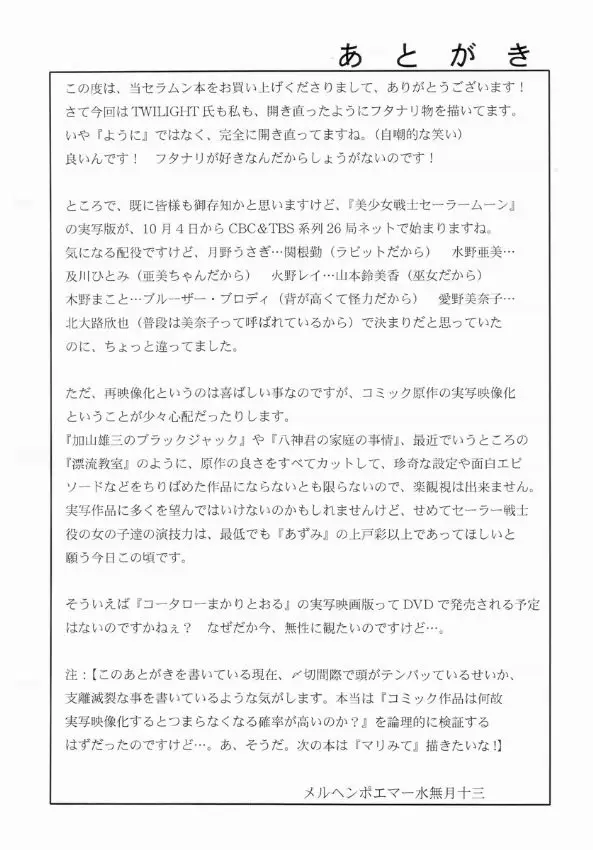 あとがき

この度は、当セラムン本をお買い上げくださりまして、ありがとうございます！
さて今回はTWILIGHT氏も私も、開き直ったようにフタナリ物を描いてます。
いや『ように』ではなく、完全に開き直ってますね。（自嘲的な笑い）
良いんです！　フタナリが好きなんだからしょうがないのです！

ところで、既に皆様も御存知かと思いますけど、『美少女戦士セーラームーン』の実写版が、10月4日からCBC&TBS系列26局ネットで始まりますね。
気になる配役ですけど、月野うさぎ…関根勤（ラビットだから）　水野亜美…及川ひとみ（亜美ちゃんだから）　火野レイ…山本鈴美香（巫女だから）
木野まこと…ブルーザー・ブロディ（背が高くて怪力だから）　愛野美奈子…北大路欣也（普段は美奈子って呼ばれているから）で決まりだと思っていたのに、ちょっと違ってました。

ただ、再映像化というのは喜ばしい事なのですが、コミック原作の実写映像化ということが少々心配だったりします。
『加山雄三のブラックジャック』や『八神君の家庭の事情』、最近でいうところの『漂流教室』のように、原作の良さをすべてカットして、珍奇な設定や面白エピソードなどをちりばめた作品にならないとも限らないので、楽観視は出来ません。
実写作品に多くを望んではいけないのかもしれませんけど、せめてセーラー戦士役の女の子達の演技力は、最低でも『あずみ』の上戸彩以上であってほしいと願う今日この頃です。

そういえば『コータローまかりとおる』の実写映画版ってDVDで発売される予定はないのですかねぇ？　なぜだか今、無性に観たいのですけど…。

注：【このあとがきを書いている現在、〆切間際で頭がテンパッているせいか、支離滅裂な事を書いているような気がします。本当は『コミック作品は何故実写映像化するとつまらなくなる確率が高いのか？』を論理的に検証するはずだったのですけど…。あ、そうだ。次の本は『マリみて』描きたいな!】

メルヘンポエマー水無月十三